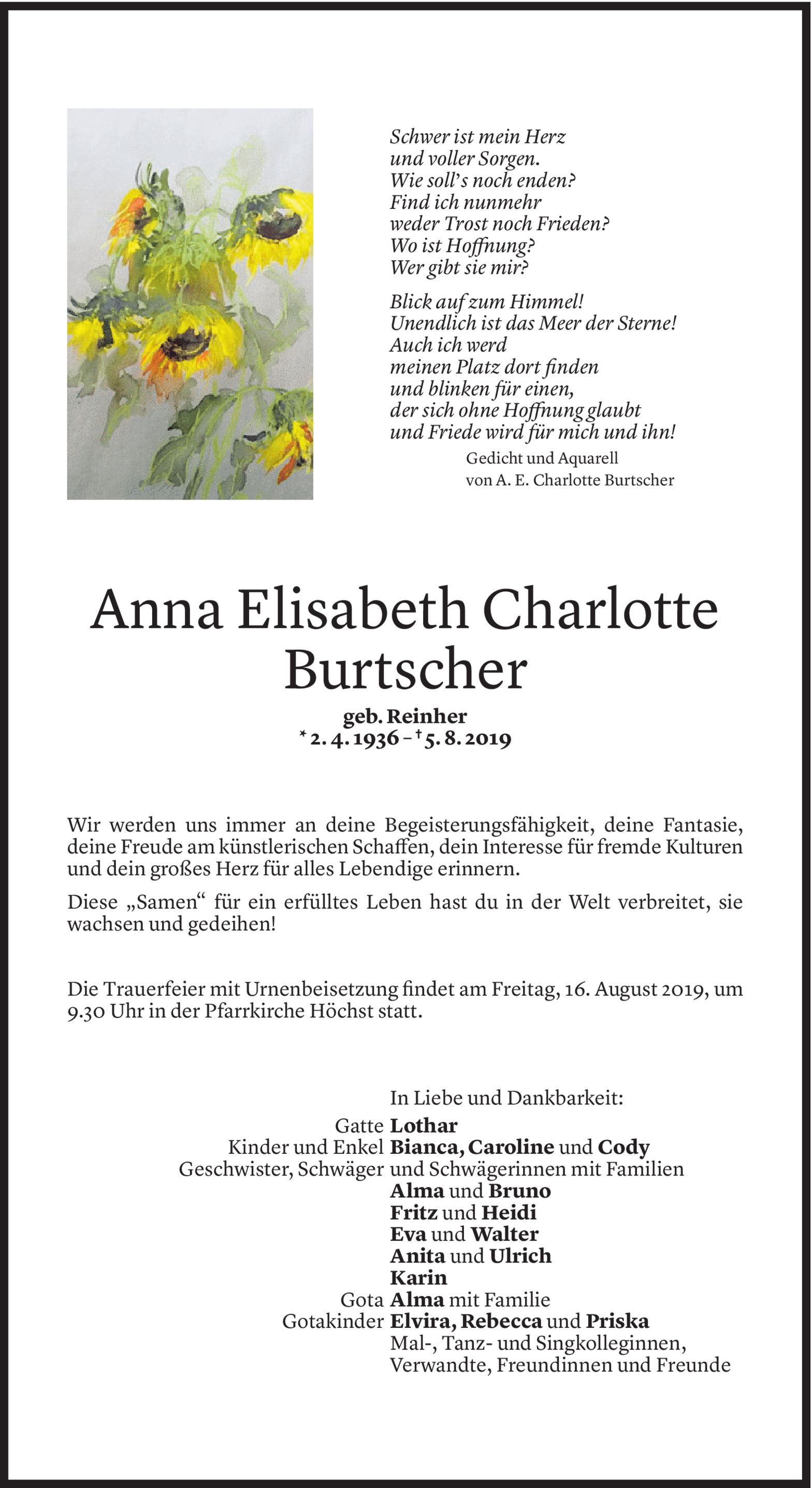 Schwer ist mein Herz
und voller Sorgen.
Wie soll's noch enden?
Find ich nunmehr
weder Trost noch Frieden?
Wo ist Hoffnung?
Wer gibt sie mir?

Blick auf zum Himmel!
Unendlich ist das Meer der Sterne!
Auch ich werd
meinen Platz dort finden
und blinken für einen,
der sich ohne Hoffnung glaubt
und Friede wird für mich und ihn!

Gedicht und Aquarell
von A. E. Charlotte Burtscher

Anna Elisabeth Charlotte Burtscher

geb. Reinher
* 2. 4. 1936 – † 5. 8. 2019

Wir werden uns immer an deine Begeisterungsfähigkeit, deine Fantasie, deine Freude am künstlerischen Schaffen, dein Interesse für fremde Kulturen und dein großes Herz für alles Lebendige erinnern.

Diese „Samen“ für ein erfülltes Leben hast du in der Welt verbreitet, sie wachsen und gedeihen!

Die Trauerfeier mit Urnenbeisetzung findet am Freitag, 16. August 2019, um 9.30 Uhr in der Pfarrkirche Höchst statt.

In Liebe und Dankbarkeit:
Gatte Lothar
Kinder und Enkel Bianca, Caroline und Cody
Geschwister, Schwäger und Schwägerinnen mit Familien
Alma und Bruno
Fritz und Heidi
Eva und Walter
Anita und Ulrich
Karin
Gota Alma mit Familie
Gotakinder Elvira, Rebecca und Priska
Mal-, Tanz- und Singkolleginnen,
Verwandte, Freundinnen und Freunde